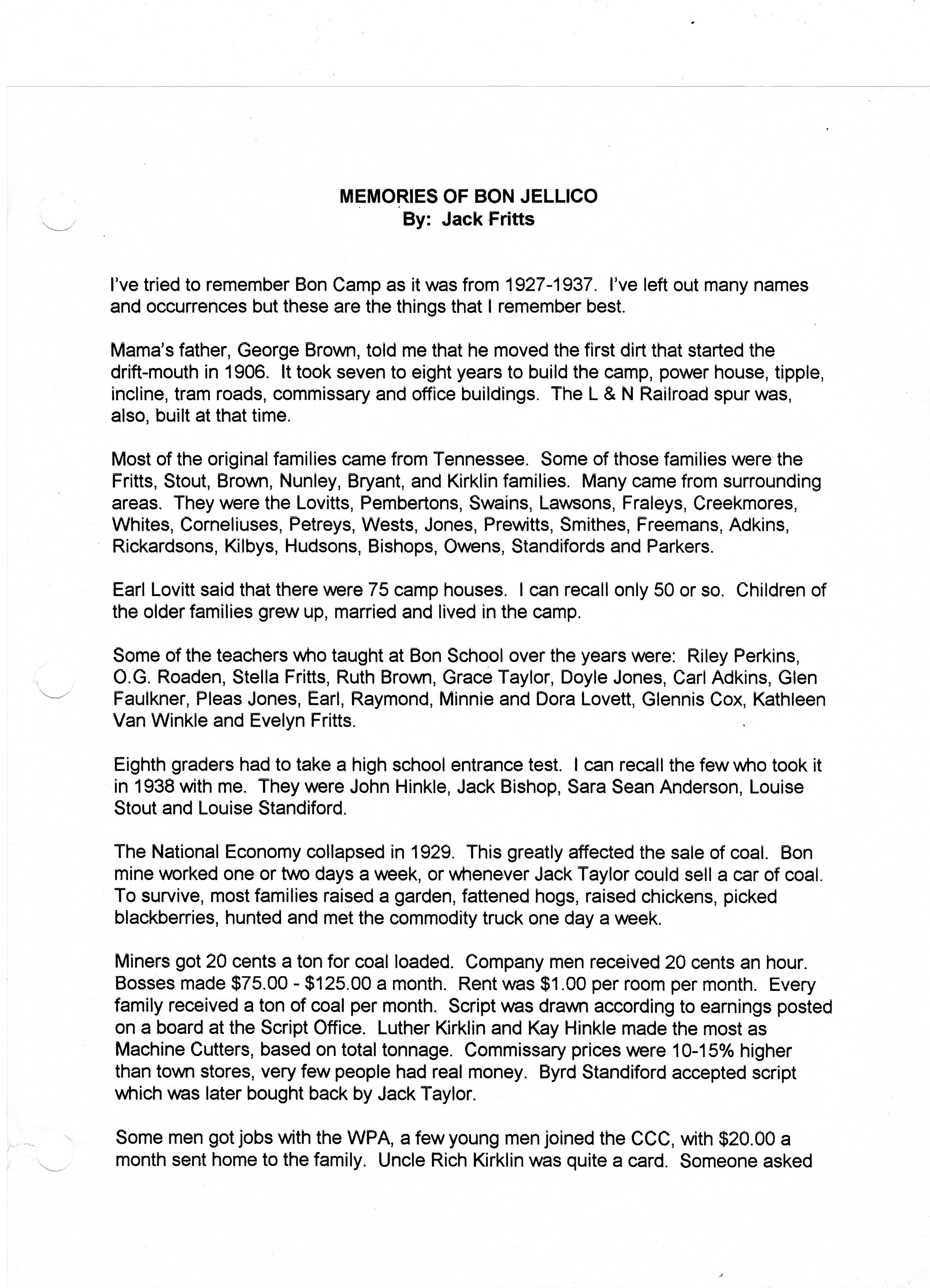 MEMORIES OF BON JELLICO
By: Jack Fritts

I've tried to remember Bon Camp as it was from 1927-1937. I've left out many names and occurrences but these are the things that I remember best.

Mama's father, George Brown, told me that he moved the first dirt that started the drift-mouth in 1906. It took seven to eight years to build the camp, power house, tipple, incline, tram roads, commissary and office buildings. The L & N Railroad spur was, also, built at that time.

Most of the original families came from Tennessee. Some of those families were the Fritts, Stout, Brown, Nunley, Bryant, and Kirklin families. Many came from surrounding areas. They were the Lovitts, Pembertons, Swains, Lawsons, Fraleys, Creekmores, Whites, Corneliuses, Petreys, Wests, Jones, Prewitts, Smithes, Freemans, Adkins, Rickardsons, Kilbys, Hudsons, Bishops, Owens, Standifords and Parkers.

Earl Lovitt said that there were 75 camp houses. I can recall only 50 or so. Children of the older families grew up, married and lived in the camp.

Some of the teachers who taught at Bon School over the years were: Riley Perkins, O.G. Roaden, Stella Fritts, Ruth Brown, Grace Taylor, Doyle Jones, Carl Adkins, Glen Faulkner, Pleas Jones, Earl, Raymond, Minnie and Dora Lovett, Glennis Cox, Kathleen Van Winkle and Evelyn Fritts.

Eighth graders had to take a high school entrance test. I can recall the few who took it in 1938 with me. They were John Hinkle, Jack Bishop, Sara Sean Anderson, Louise Stout and Louise Standiford.

The National Economy collapsed in 1929. This greatly affected the sale of coal. Bon mine worked one or two days a week, or whenever Jack Taylor could sell a car of coal. To survive, most families raised a garden, fattened hogs, raised chickens, picked blackberries, hunted and met the commodity truck one day a week.

Miners got 20 cents a ton for coal loaded. Company men received 20 cents an hour. Bosses made $75.00 - $125.00 a month. Rent was $1.00 per room per month. Every family received a ton of coal per month. Script was drawn according to earnings posted on a board at the Script Office. Luther Kirklin and Kay Hinkle made the most as Machine Cutters, based on total tonnage. Commissary prices were 10-15% higher than town stores, very few people had real money. Byrd Standiford accepted script which was later bought back by Jack Taylor.

Some men got jobs with the WPA, a few young men joined the CCC, with $20.00 a month sent home to the family. Uncle Rich Kirklin was quite a card. Someone asked